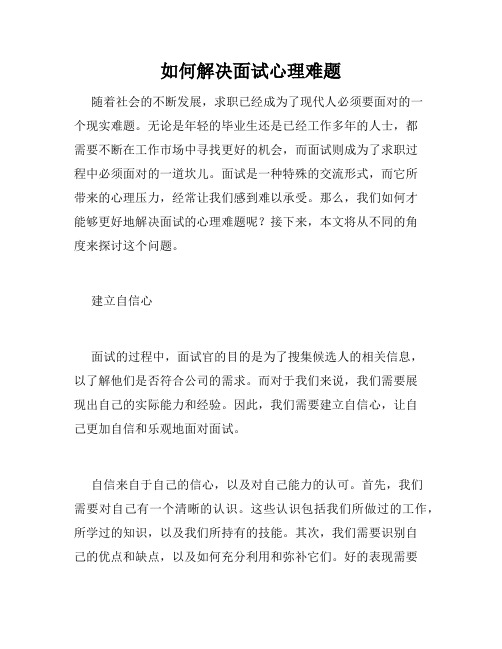 如何解决面试心理难题

随着社会的不断发展，求职已经成为了现代人必须要面对的一个现实难题。无论是年轻的毕业生还是已经工作多年的人士，都需要不断在工作市场中寻找更好的机会，而面试则成为了求职过程中必须面对的一道坎儿。面试是一种特殊的交流形式，而它所带来的心理压力，经常让我们感到难以承受。那么，我们如何才能够更好地解决面试的心理难题呢？接下来，本文将从不同的角度来探讨这个问题。

建立自信心

面试的过程中，面试官的目的是为了搜集候选人的相关信息，以了解他们是否符合公司的需求。而对于我们来说，我们需要展现出自己的实际能力和经验。因此，我们需要建立自信心，让自己更加自信和乐观地面对面试。

自信来自于自己的信心，以及对自己能力的认可。首先，我们需要对自己有一个清晰的认识。这些认识包括我们所做过的工作，所学过的知识，以及我们所持有的技能。其次，我们需要识别自己的优点和缺点，以及如何充分利用和弥补它们。好的表现需要